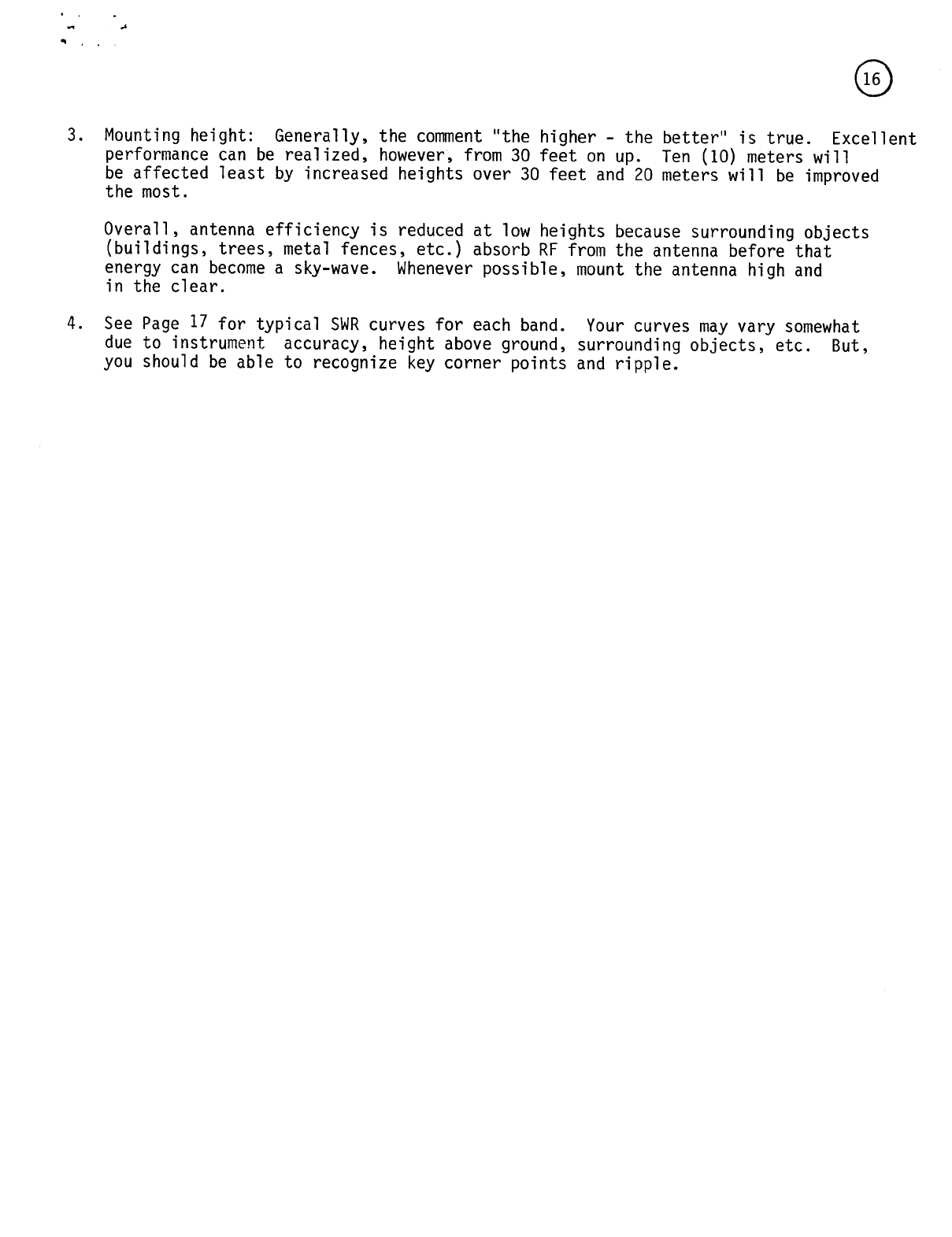 16

3. Mounting height: Generally, the comment "the higher - the better" is true. Excellent performance can be realized, however, from 30 feet on up. Ten (10) meters will be affected least by increased heights over 30 feet and 20 meters will be improved the most.

Overall, antenna efficiency is reduced at low heights because surrounding objects (buildings, trees, metal fences, etc.) absorb RF from the antenna before that energy can become a sky-wave. Whenever possible, mount the antenna high and in the clear.

4. See Page 17 for typical SWR curves for each band. Your curves may vary somewhat due to instrument accuracy, height above ground, surrounding objects, etc. But, you should be able to recognize key corner points and ripple.